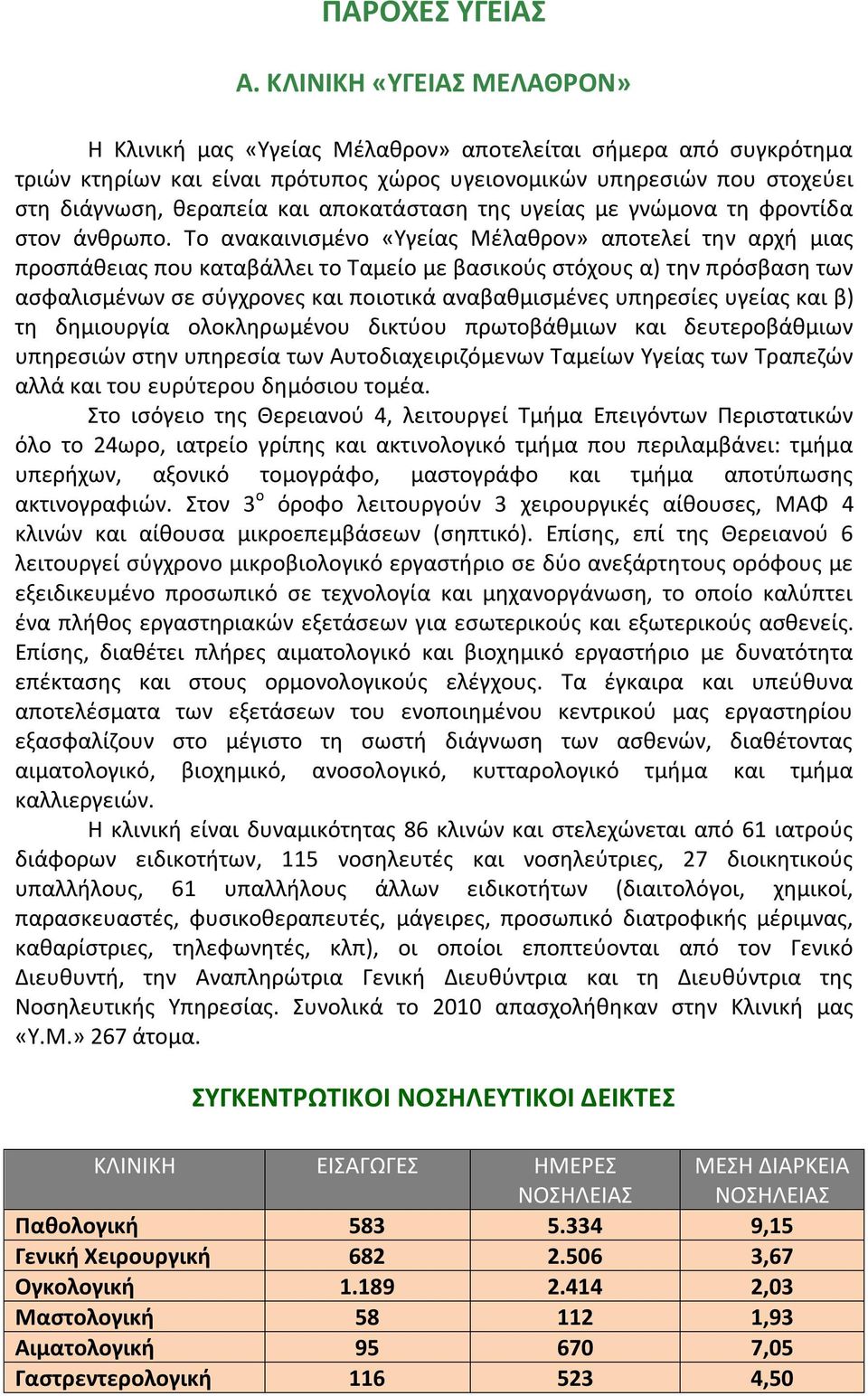 ΠΑΡΟΧΕΣ ΥΓΕΙΑΣ

Α. ΚΛΙΝΙΚΗ «ΥΓΕΙΑΣ ΜΕΛΑΘΡΟΝ»

Η Κλινική μας «Υγείας Μέλαθρον» αποτελείται σήμερα από συγκρότημα τριών κτηρίων και είναι πρότυπος χώρος υγειονομικών υπηρεσιών που στοχεύει στη διάγνωση, θεραπεία και αποκατάσταση της υγείας με γνώμονα τη φροντίδα στον άνθρωπο. Το ανακαινισμένο «Υγείας Μέλαθρον» αποτελεί την αρχή μιας προσπάθειας που καταβάλλει το Ταμείο με βασικούς στόχους α) την πρόσβαση των ασφαλισμένων σε σύγχρονες και ποιοτικά αναβαθμισμένες υπηρεσίες υγείας και β) τη δημιουργία ολοκληρωμένου δικτύου πρωτοβάθμιων και δευτεροβάθμιων υπηρεσιών στην υπηρεσία των Αυτοδιαχειριζόμενων Ταμείων Υγείας των Τραπεζών αλλά και του ευρύτερου δημόσιου τομέα.

Στο ισόγειο της Θερειανού 4, λειτουργεί Τμήμα Επειγόντων Περιστατικών όλο το 24ωρο, ιατρείο γρίπης και ακτινολογικό τμήμα που περιλαμβάνει: τμήμα υπερήχων, αξονικό τομογράφο, μαστογράφο και τμήμα αποτύπωσης ακτινογραφιών. Στον 3$^{ο}$ όροφο λειτουργούν 3 χειρουργικές αίθουσες, ΜΑΦ 4 κλινών και αίθουσα μικροεπεμβάσεων (σηπτικό). Επίσης, επί της Θερειανού 6 λειτουργεί σύγχρονο μικροβιολογικό εργαστήριο σε δύο ανεξάρτητους ορόφους με εξειδικευμένο προσωπικό σε τεχνολογία και μηχανοργάνωση, το οποίο καλύπτει ένα πλήθος εργαστηριακών εξετάσεων για εσωτερικούς και εξωτερικούς ασθενείς. Επίσης, διαθέτει πλήρες αιματολογικό και βιοχημικό εργαστήριο με δυνατότητα επέκτασης και στους ορμονολογικούς ελέγχους. Τα έγκαιρα και υπεύθυνα αποτελέσματα των εξετάσεων του ενοποιημένου κεντρικού μας εργαστηρίου εξασφαλίζουν στο μέγιστο τη σωστή διάγνωση των ασθενών, διαθέτοντας αιματολογικό, βιοχημικό, ανοσολογικό, κυτταρολογικό τμήμα και τμήμα καλλιεργειών.

Η κλινική είναι δυναμικότητας 86 κλινών και στελεχώνεται από 61 ιατρούς διάφορων ειδικοτήτων, 115 νοσηλευτές και νοσηλεύτριες, 27 διοικητικούς υπαλλήλους, 61 υπαλλήλους άλλων ειδικοτήτων (διαιτολόγοι, χημικοί, παρασκευαστές, φυσικοθεραπευτές, μάγειρες, προσωπικό διατροφικής μέριμνας, καθαρίστριες, τηλεφωνητές, κλπ), οι οποίοι εποπτεύονται από τον Γενικό Διευθυντή, την Αναπληρώτρια Γενική Διευθύντρια και τη Διευθύντρια της Νοσηλευτικής Υπηρεσίας. Συνολικά το 2010 απασχολήθηκαν στην Κλινική μας «Υ.Μ.» 267 άτομα.

ΣΥΓΚΕΝΤΡΩΤΙΚΟΙ ΝΟΣΗΛΕΥΤΙΚΟΙ ΔΕΙΚΤΕΣ

| ΚΛΙΝΙΚΗ | ΕΙΣΑΓΩΓΕΣ | ΗΜΕΡΕΣ ΝΟΣΗΛΕΙΑΣ | ΜΕΣΗ ΔΙΑΡΚΕΙΑ ΝΟΣΗΛΕΙΑΣ |
|---|---|---|---|
| Παθολογική | 583 | 5.334 | 9,15 |
| Γενική Χειρουργική | 682 | 2.506 | 3,67 |
| Ογκολογική | 1.189 | 2.414 | 2,03 |
| Μαστολογική | 58 | 112 | 1,93 |
| Αιματολογική | 95 | 670 | 7,05 |
| Γαστρεντερολογική | 116 | 523 | 4,50 |